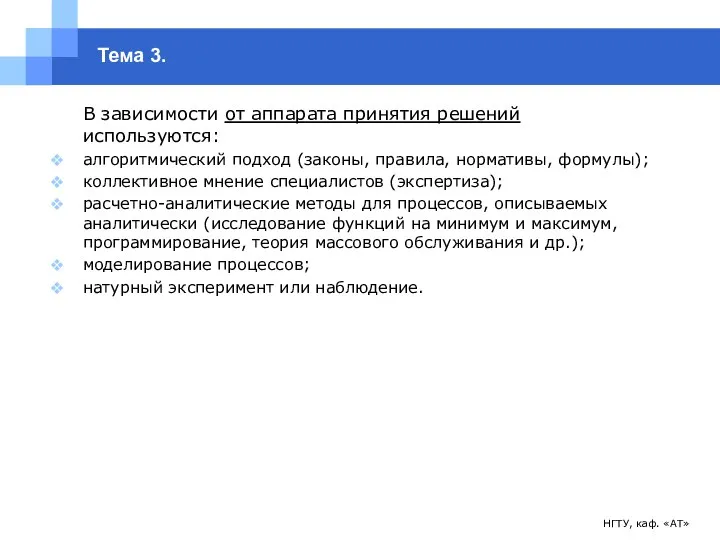 Тема 3.

В зависимости от аппарата принятия решений используются:

алгоритмический подход (законы, правила, нормативы, формулы);
коллективное мнение специалистов (экспертиза);
расчетно-аналитические методы для процессов, описываемых аналитически (исследование функций на минимум и максимум, программирование, теория массового обслуживания и др.);
моделирование процессов;
натурный эксперимент или наблюдение.

НГТУ, каф. «АТ»